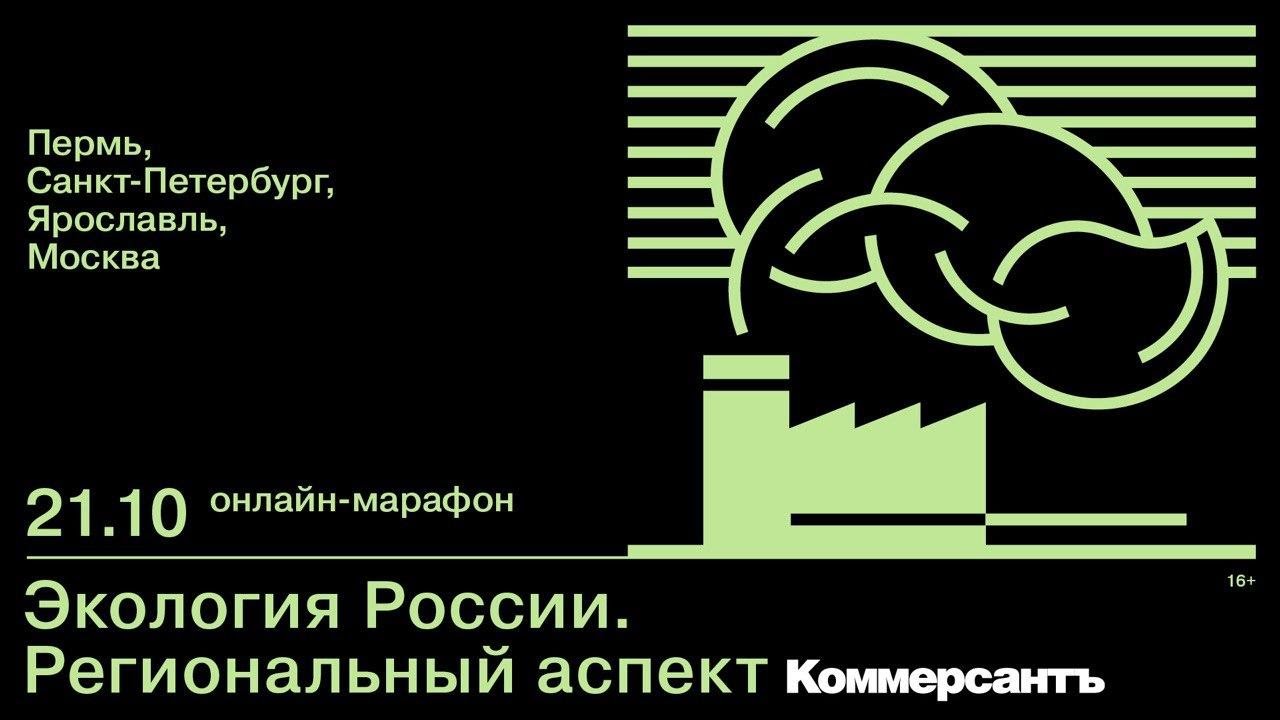 Пермь,
Санкт-Петербург,
Ярославль,
Москва

21.10 онлайн-марафон

16+

Экология России.
Региональный аспект Коммерсантъ